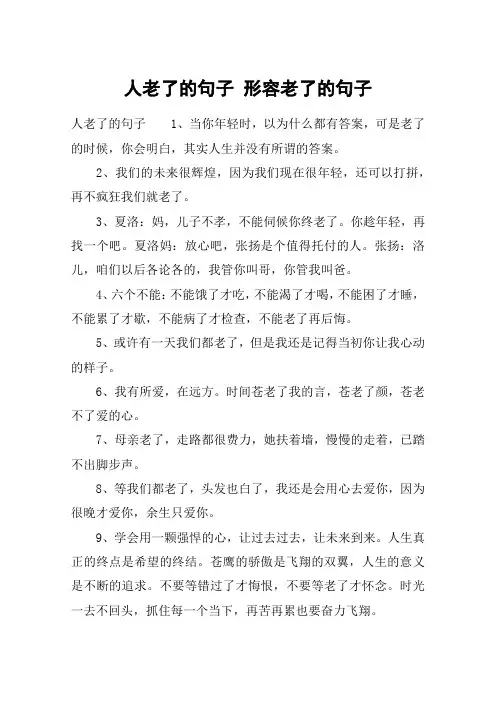 人老了的句子 形容老了的句子

人老了的句子　　1、当你年轻时，以为什么都有答案，可是老了的时候，你会明白，其实人生并没有所谓的答案。

2、我们的未来很辉煌，因为我们现在很年轻，还可以打拼，再不疯狂我们就老了。

3、夏洛：妈，儿子不孝，不能伺候你终老了。你趁年轻，再找一个吧。夏洛妈：放心吧，张扬是个值得托付的人。张扬：洛儿，咱们以后各论各的，我管你叫哥，你管我叫爸。

4、六个不能：不能饿了才吃，不能渴了才喝，不能困了才睡，不能累了才歇，不能病了才检查，不能老了再后悔。

5、或许有一天我们都老了，但是我还是记得当初你让我心动的样子。

6、我有所爱，在远方。时间苍老了我的言，苍老了颜，苍老不了爱的心。

7、母亲老了，走路都很费力，她扶着墙，慢慢的走着，已踏不出脚步声。

8、等我们都老了，头发也白了，我还是会用心去爱你，因为很晚才爱你，余生只爱你。

9、学会用一颗强悍的心，让过去过去，让未来到来。人生真正的终点是希望的终结。苍鹰的骄傲是飞翔的双翼，人生的意义是不断的追求。不要等错过了才悔恨，不要等老了才怀念。时光一去不回头，抓住每一个当下，再苦再累也要奋力飞翔。